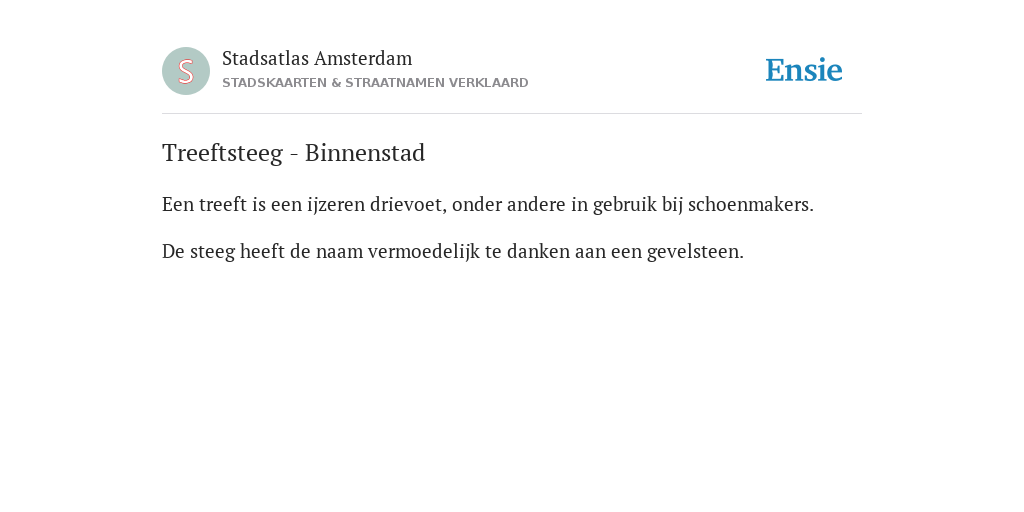 S

Stadsatlas Amsterdam
STADSKAARTEN & STRAATNAMEN VERKLAARD

Ensie

Treeftsteeg - Binnenstad

Een treeft is een ijzeren drievoet, onder andere in gebruik bij schoenmakers.

De steeg heeft de naam vermoedelijk te danken aan een gevelsteen.